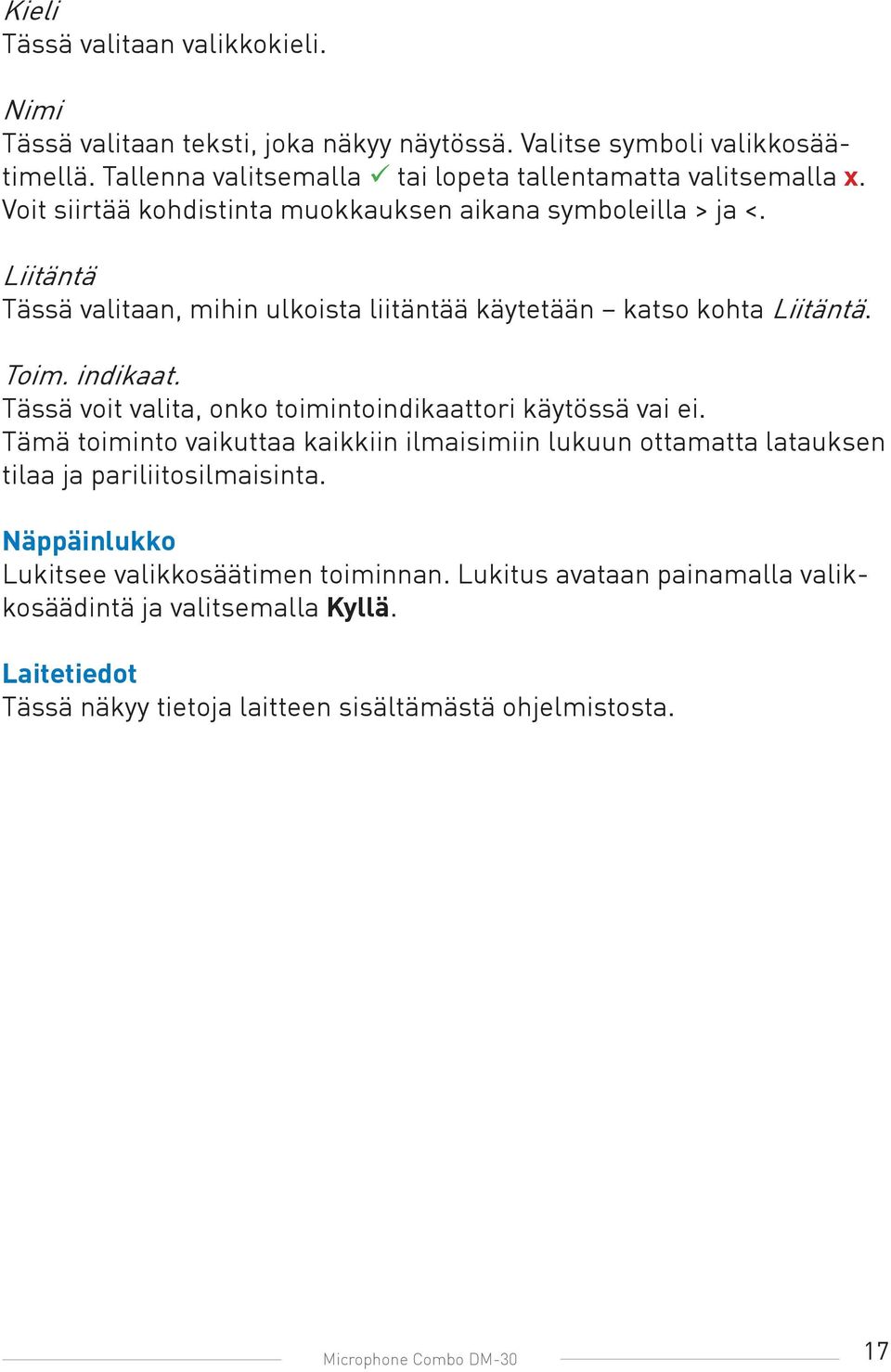 Kieli
Tässä valitaan valikkokieli.

Nimi
Tässä valitaan teksti, joka näkyy näytössä. Valitse symboli valikkosäätimellä. Tallenna valitsemalla ✓ tai lopeta tallentamatta valitsemalla x. Voit siirtää kohdistinta muokkauksen aikana symboleilla > ja <.

Liitäntä
Tässä valitaan, mihin ulkoista liitäntää käytetään – katso kohta Liitäntä.

Toim. indikaat.
Tässä voit valita, onko toimintoindikaattori käytössä vai ei. Tämä toiminto vaikuttaa kaikkiin ilmaisimiin lukuun ottamatta latauksen tilaa ja pariliitosilmaisinta.

Näppäinlukko
Lukitsee valikkosäätimen toiminnan. Lukitus avataan painamalla valikkosäädintä ja valitsemalla Kyllä.

Laitetiedot
Tässä näkyy tietoja laitteen sisältämästä ohjelmistosta.

Microphone Combo DM-30

17